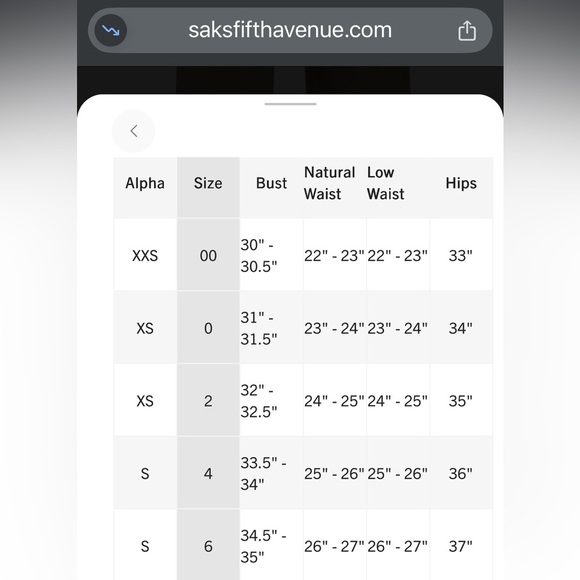 saksfifthavenue.com

| Alpha | Size | Bust | Natural Waist | Low Waist | Hips |
|---|---|---|---|---|---|
| XXS | 00 | 30" - 30.5" | 22" - 23" | 22" - 23" | 33" |
| XS | 0 | 31" - 31.5" | 23" - 24" | 23" - 24" | 34" |
| XS | 2 | 32" - 32.5" | 24" - 25" | 24" - 25" | 35" |
| S | 4 | 33.5" - 34" | 25" - 26" | 25" - 26" | 36" |
| S | 6 | 34.5" - 35" | 26" - 27" | 26" - 27" | 37" |